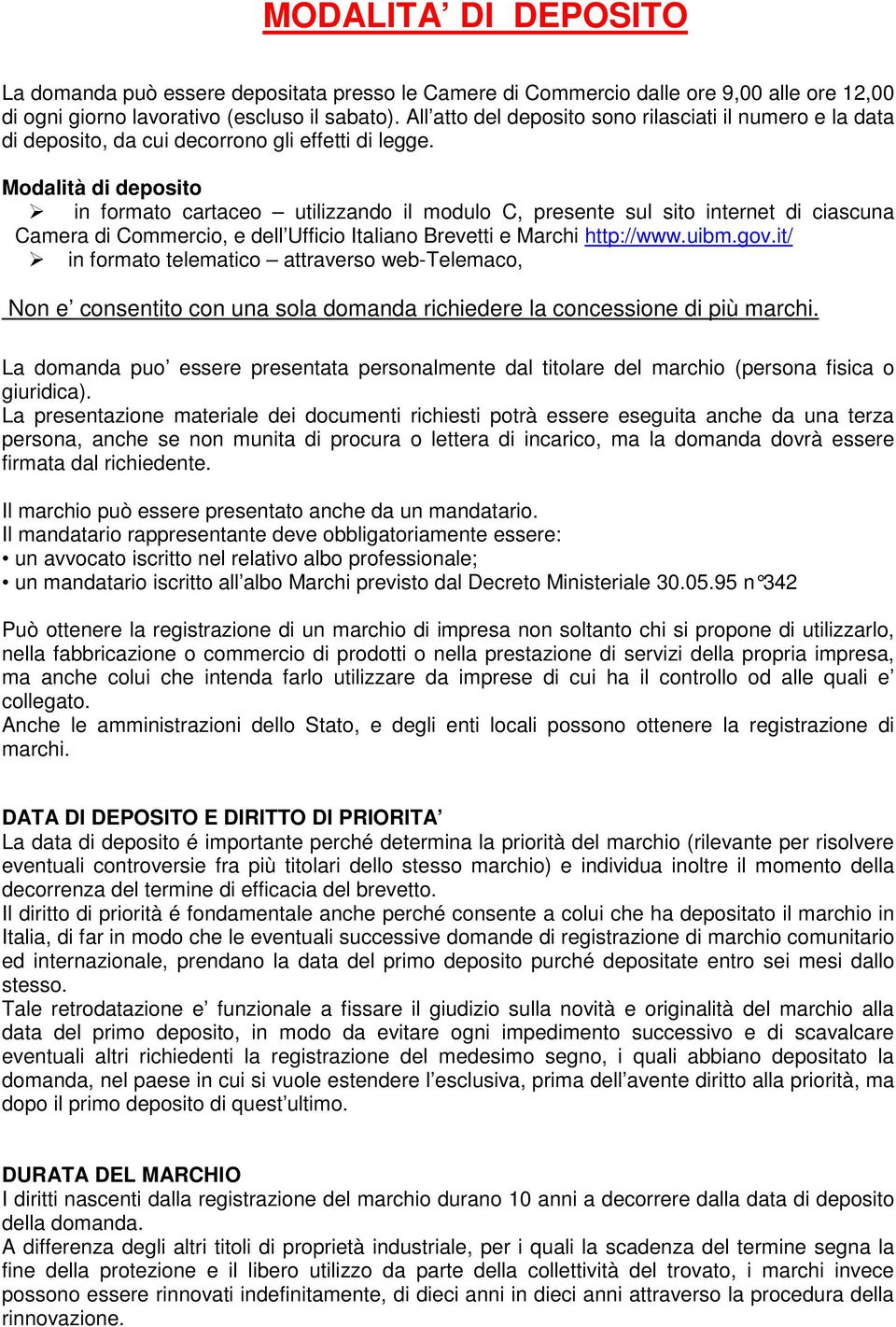 MODALITA' DI DEPOSITO

La domanda può essere depositata presso le Camere di Commercio dalle ore 9,00 alle ore 12,00 di ogni giorno lavorativo (escluso il sabato). All'atto del deposito sono rilasciati il numero e la data di deposito, da cui decorrono gli effetti di legge.

Modalità di deposito
➢ in formato cartaceo – utilizzando il modulo C, presente sul sito internet di ciascuna Camera di Commercio, e dell'Ufficio Italiano Brevetti e Marchi http://www.uibm.gov.it/
➢ in formato telematico – attraverso web-Telemaco,

Non e' consentito con una sola domanda richiedere la concessione di più marchi.

La domanda puo' essere presentata personalmente dal titolare del marchio (persona fisica o giuridica).
La presentazione materiale dei documenti richiesti potrà essere eseguita anche da una terza persona, anche se non munita di procura o lettera di incarico, ma la domanda dovrà essere firmata dal richiedente.

Il marchio può essere presentato anche da un mandatario.
Il mandatario rappresentante deve obbligatoriamente essere:
• un avvocato iscritto nel relativo albo professionale;
• un mandatario iscritto all'albo Marchi previsto dal Decreto Ministeriale 30.05.95 n°342

Può ottenere la registrazione di un marchio di impresa non soltanto chi si propone di utilizzarlo, nella fabbricazione o commercio di prodotti o nella prestazione di servizi della propria impresa, ma anche colui che intenda farlo utilizzare da imprese di cui ha il controllo od alle quali e' collegato.
Anche le amministrazioni dello Stato, e degli enti locali possono ottenere la registrazione di marchi.

DATA DI DEPOSITO E DIRITTO DI PRIORITA'
La data di deposito é importante perché determina la priorità del marchio (rilevante per risolvere eventuali controversie fra più titolari dello stesso marchio) e individua inoltre il momento della decorrenza del termine di efficacia del brevetto.
Il diritto di priorità é fondamentale anche perché consente a colui che ha depositato il marchio in Italia, di far in modo che le eventuali successive domande di registrazione di marchio comunitario ed internazionale, prendano la data del primo deposito purché depositate entro sei mesi dallo stesso.
Tale retrodatazione e' funzionale a fissare il giudizio sulla novità e originalità del marchio alla data del primo deposito, in modo da evitare ogni impedimento successivo e di scavalcare eventuali altri richiedenti la registrazione del medesimo segno, i quali abbiano depositato la domanda, nel paese in cui si vuole estendere l'esclusiva, prima dell'avente diritto alla priorità, ma dopo il primo deposito di quest'ultimo.

DURATA DEL MARCHIO
I diritti nascenti dalla registrazione del marchio durano 10 anni a decorrere dalla data di deposito della domanda.
A differenza degli altri titoli di proprietà industriale, per i quali la scadenza del termine segna la fine della protezione e il libero utilizzo da parte della collettività del trovato, i marchi invece possono essere rinnovati indefinitamente, di dieci anni in dieci anni attraverso la procedura della rinnovazione.